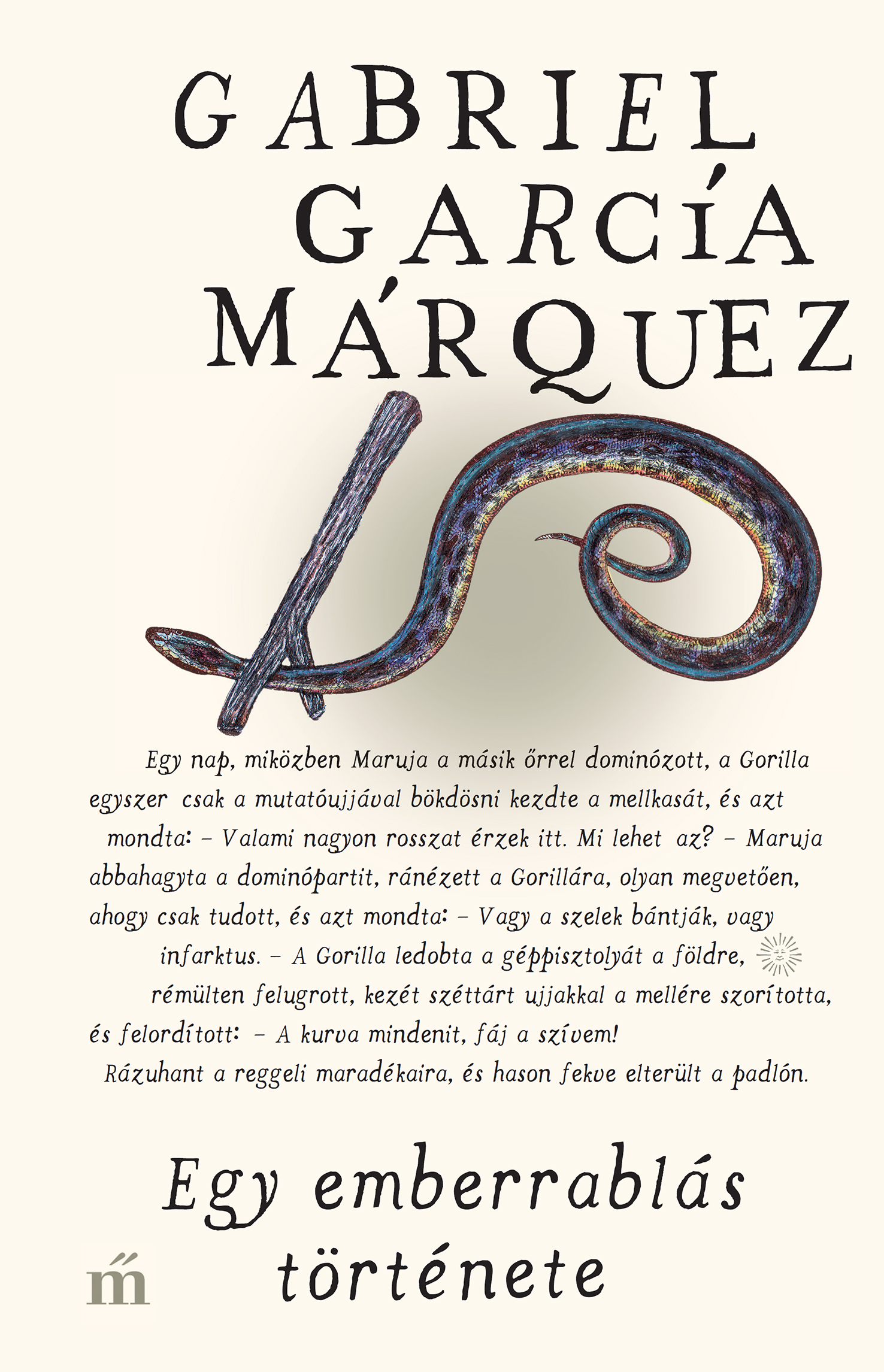 GABRIEL GARCÍA MÁRQUEZ

Egy nap, miközben Maruja a másik őrrel dominózott, a Gorilla egyszer csak a mutatóujjával bökdösni kezdte a mellkasát, és azt mondta: – Valami nagyon rosszat érzek itt. Mi lehet az? – Maruja abbahagyta a dominópartit, ránézett a Gorillára, olyan megvetően, ahogy csak tudott, és azt mondta: – Vagy a szelek bántják, vagy infarktus. – A Gorilla ledobta a géppisztolyát a földre, rémülten felugrott, kezét széttárt ujjakkal a mellére szorította, és felordított: – A kurva mindenit, fáj a szívem! Rázuhant a reggeli maradékaira, és hason fekve elterült a padlón.

Egy emberrablás története

m